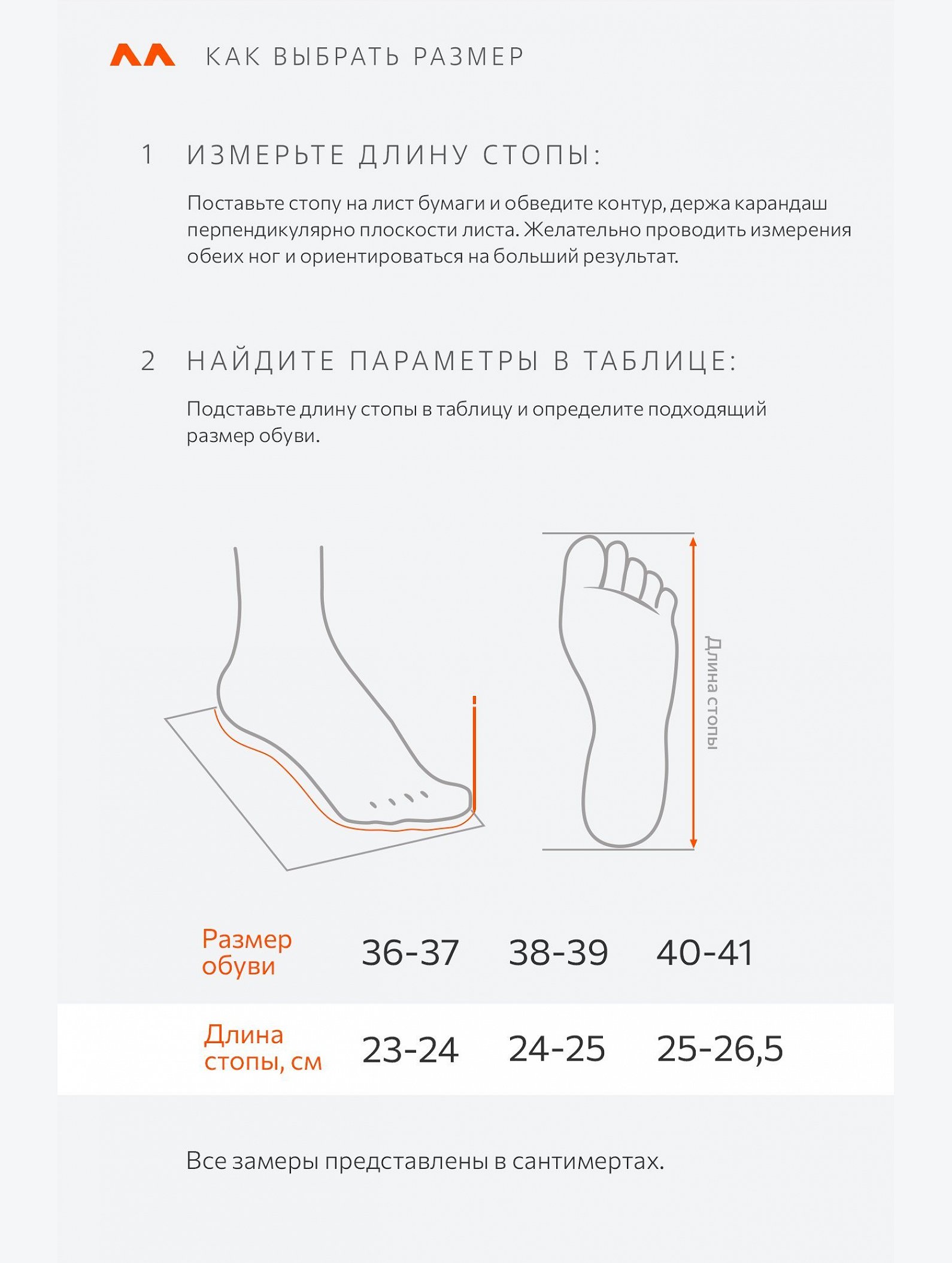 КАК ВЫБРАТЬ РАЗМЕР

1 ИЗМЕРЬТЕ ДЛИНУ СТОПЫ:

Поставьте стопу на лист бумаги и обведите контур, держа карандаш перпендикулярно плоскости листа. Желательно проводить измерения обеих ног и ориентироваться на больший результат.

2 НАЙДИТЕ ПАРАМЕТРЫ В ТАБЛИЦЕ:

Подставьте длину стопы в таблицу и определите подходящий размер обуви.

Длина стопы

| Размер обуви | 36-37 | 38-39 | 40-41 |
|---|---|---|---|
| Длина стопы, см | 23-24 | 24-25 | 25-26,5 |

Все замеры представлены в сантимертах.